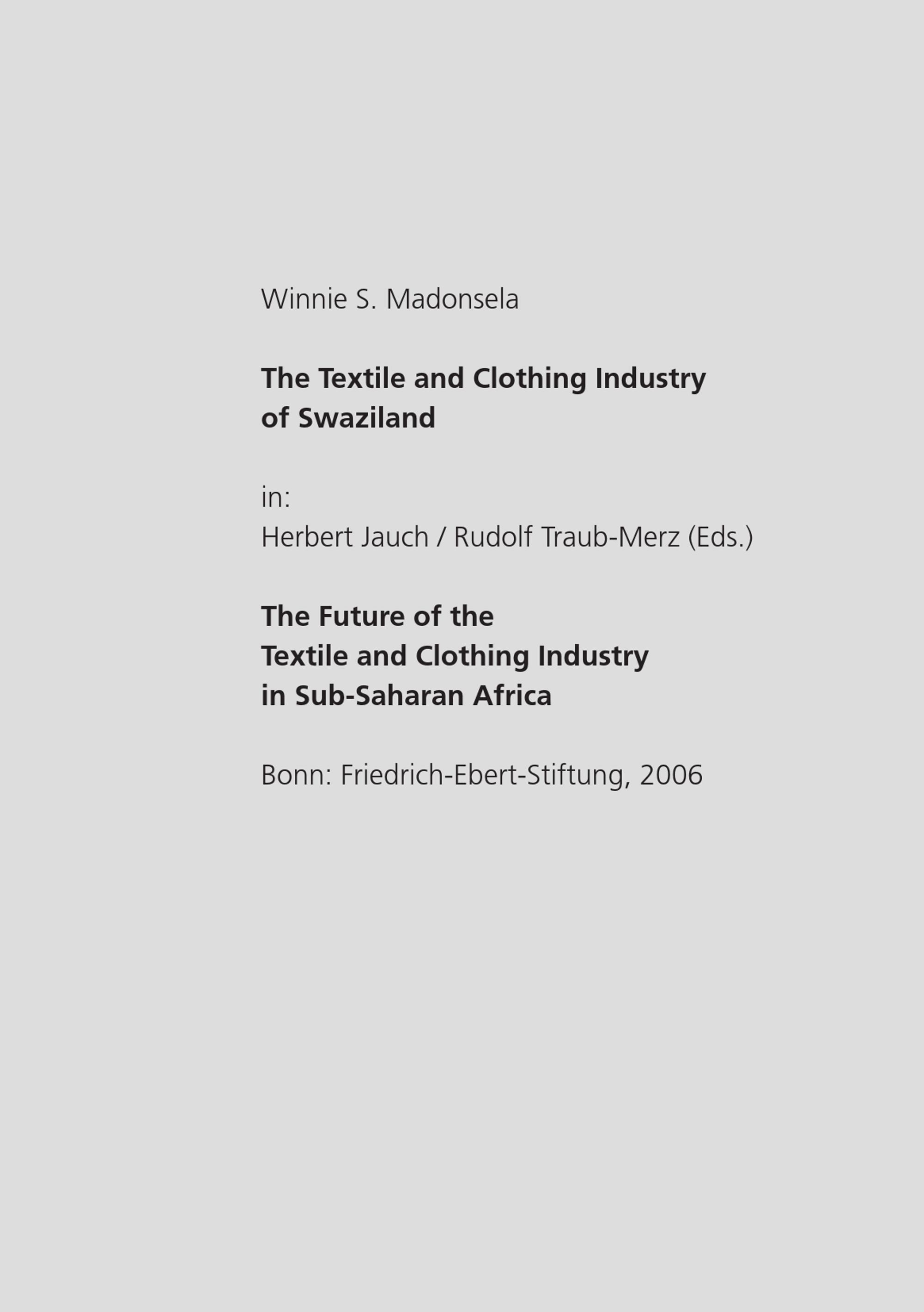 Winnie S. Madonsela

The Textile and Clothing Industry of Swaziland

in:
Herbert Jauch / Rudolf Traub-Merz (Eds.)

The Future of the Textile and Clothing Industry in Sub-Saharan Africa

Bonn: Friedrich-Ebert-Stiftung, 2006